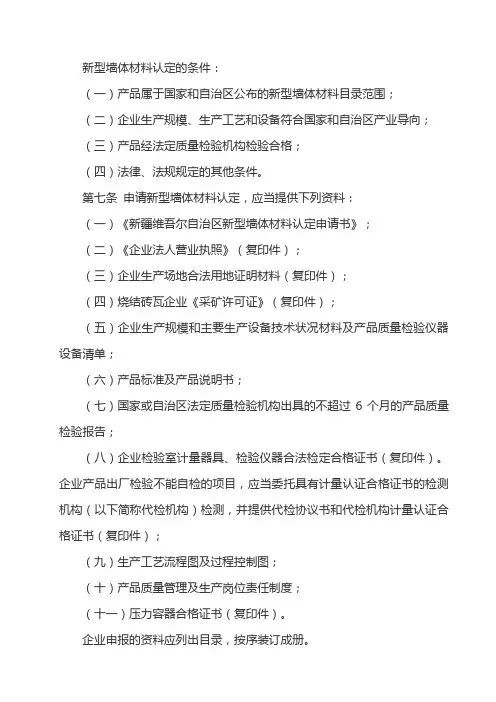 新型墙体材料认定的条件：

（一）产品属于国家和自治区公布的新型墙体材料目录范围；

（二）企业生产规模、生产工艺和设备符合国家和自治区产业导向；

（三）产品经法定质量检验机构检验合格；

（四）法律、法规规定的其他条件。

第七条 申请新型墙体材料认定，应当提供下列资料：

（一）《新疆维吾尔自治区新型墙体材料认定申请书》；

（二）《企业法人营业执照》（复印件）；

（三）企业生产场地合法用地证明材料（复印件）；

（四）烧结砖瓦企业《采矿许可证》（复印件）；

（五）企业生产规模和主要生产设备技术状况材料及产品质量检验仪器设备清单；

（六）产品标准及产品说明书；

（七）国家或自治区法定质量检验机构出具的不超过 6 个月的产品质量检验报告；

（八）企业检验室计量器具、检验仪器合法检定合格证书（复印件）。企业产品出厂检验不能自检的项目，应当委托具有计量认证合格证书的检测机构（以下简称代检机构）检测，并提供代检协议书和代检机构计量认证合格证书（复印件）；

（九）生产工艺流程图及过程控制图；

（十）产品质量管理及生产岗位责任制度；

（十一）压力容器合格证书（复印件）。

企业申报的资料应列出目录，按序装订成册。